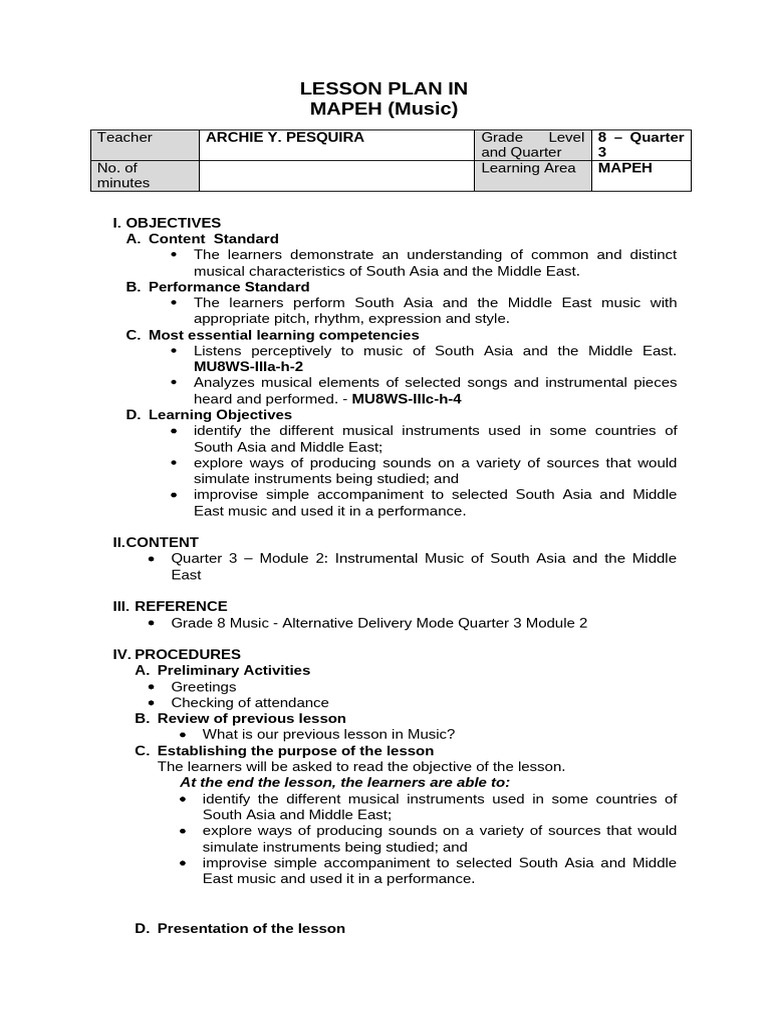 LESSON PLAN IN
MAPEH (Music)

| Teacher | ARCHIE Y. PESQUIRA | Grade Level and Quarter | 8 – Quarter 3 |
|---|---|---|---|
| No. of minutes | | Learning Area | MAPEH |

I. OBJECTIVES
A. Content Standard
• The learners demonstrate an understanding of common and distinct musical characteristics of South Asia and the Middle East.
B. Performance Standard
• The learners perform South Asia and the Middle East music with appropriate pitch, rhythm, expression and style.
C. Most essential learning competencies
• Listens perceptively to music of South Asia and the Middle East. MU8WS-IIIa-h-2
• Analyzes musical elements of selected songs and instrumental pieces heard and performed. - MU8WS-IIIc-h-4
D. Learning Objectives
• identify the different musical instruments used in some countries of South Asia and Middle East;
• explore ways of producing sounds on a variety of sources that would simulate instruments being studied; and
• improvise simple accompaniment to selected South Asia and Middle East music and used it in a performance.

II.CONTENT
• Quarter 3 – Module 2: Instrumental Music of South Asia and the Middle East

III. REFERENCE
• Grade 8 Music - Alternative Delivery Mode Quarter 3 Module 2

IV. PROCEDURES
A. Preliminary Activities
• Greetings
• Checking of attendance
B. Review of previous lesson
• What is our previous lesson in Music?
C. Establishing the purpose of the lesson
The learners will be asked to read the objective of the lesson.
At the end the lesson, the learners are able to:
• identify the different musical instruments used in some countries of South Asia and Middle East;
• explore ways of producing sounds on a variety of sources that would simulate instruments being studied; and
• improvise simple accompaniment to selected South Asia and Middle East music and used it in a performance.

D. Presentation of the lesson